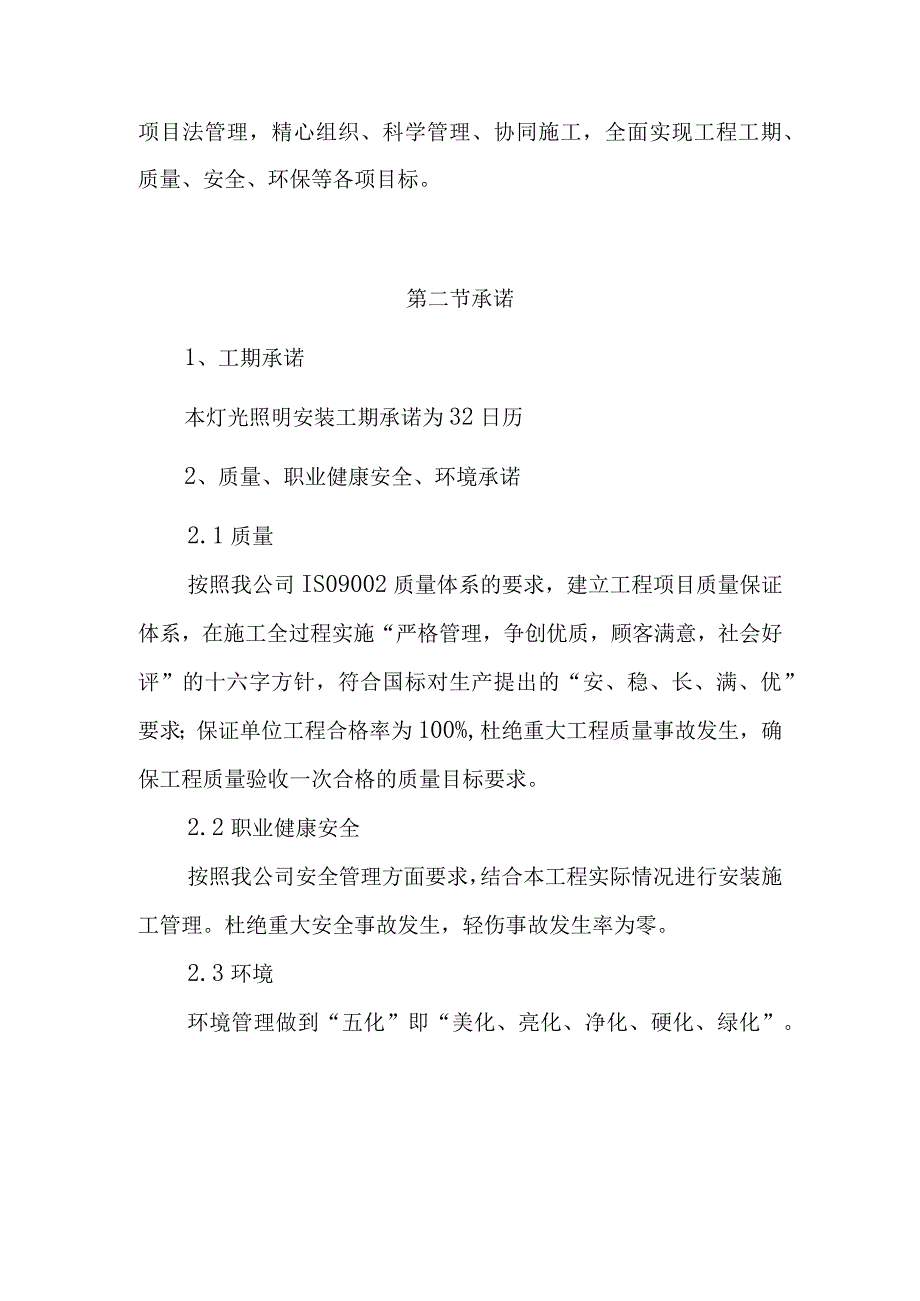 项目法管理，精心组织、科学管理、协同施工，全面实现工程工期、质量、安全、环保等各项目标。

第二节承诺

1、工期承诺

本灯光照明安装工期承诺为32日历

2、质量、职业健康安全、环境承诺

2.1质量

按照我公司IS09002质量体系的要求，建立工程项目质量保证体系，在施工全过程实施“严格管理，争创优质，顾客满意，社会好评”的十六字方针，符合国标对生产提出的“安、稳、长、满、优”要求;保证单位工程合格率为100%,杜绝重大工程质量事故发生，确保工程质量验收一次合格的质量目标要求。

2.2职业健康安全

按照我公司安全管理方面要求,结合本工程实际情况进行安装施工管理。杜绝重大安全事故发生，轻伤事故发生率为零。

2.3环境

环境管理做到“五化”即“美化、亮化、净化、硬化、绿化”。